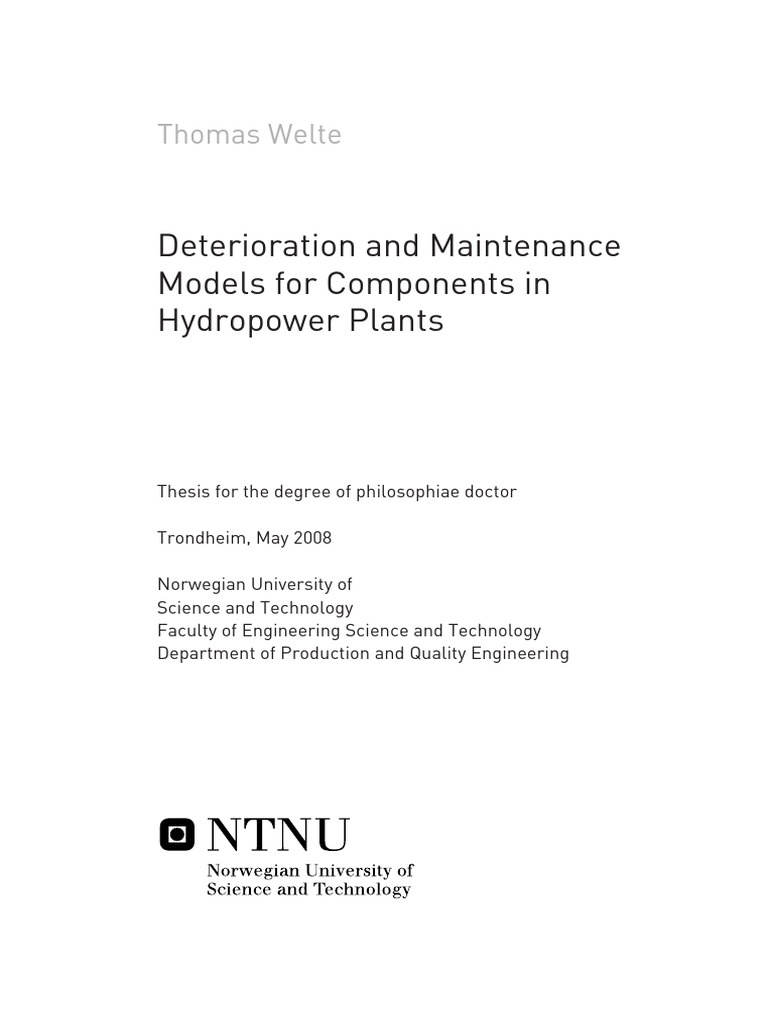 Thomas Welte

Deterioration and Maintenance Models for Components in Hydropower Plants

Thesis for the degree of philosophiae doctor

Trondheim, May 2008

Norwegian University of Science and Technology
Faculty of Engineering Science and Technology
Department of Production and Quality Engineering

NTNU
Norwegian University of Science and Technology